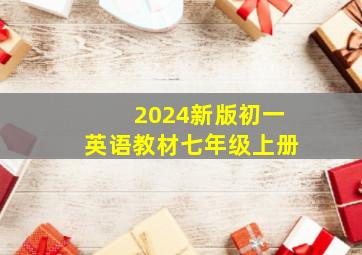 2024新版初一
英语教材七年级上册